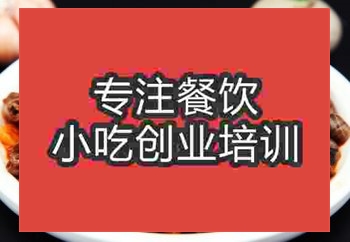 专注餐饮
小吃创业培训